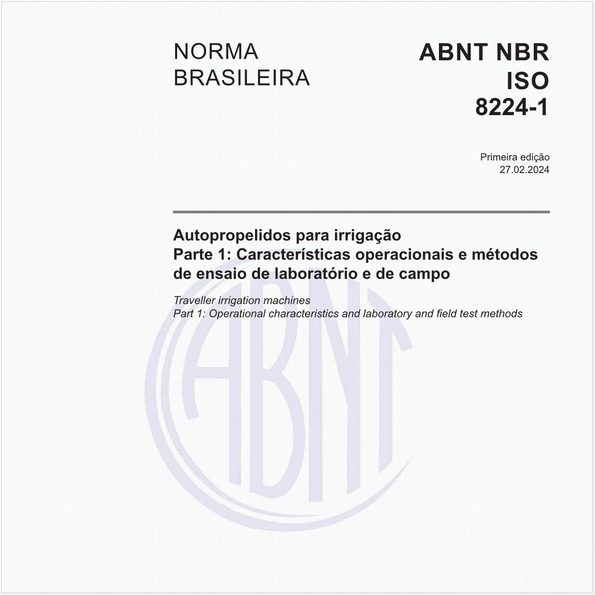 NORMA BRASILEIRA

ABNT NBR ISO 8224-1

Primeira edição
27.02.2024

Autopropelidos para irrigação
Parte 1: Características operacionais e métodos de ensaio de laboratório e de campo

Traveller irrigation machines
Part 1: Operational characteristics and laboratory and field test methods

ABNT